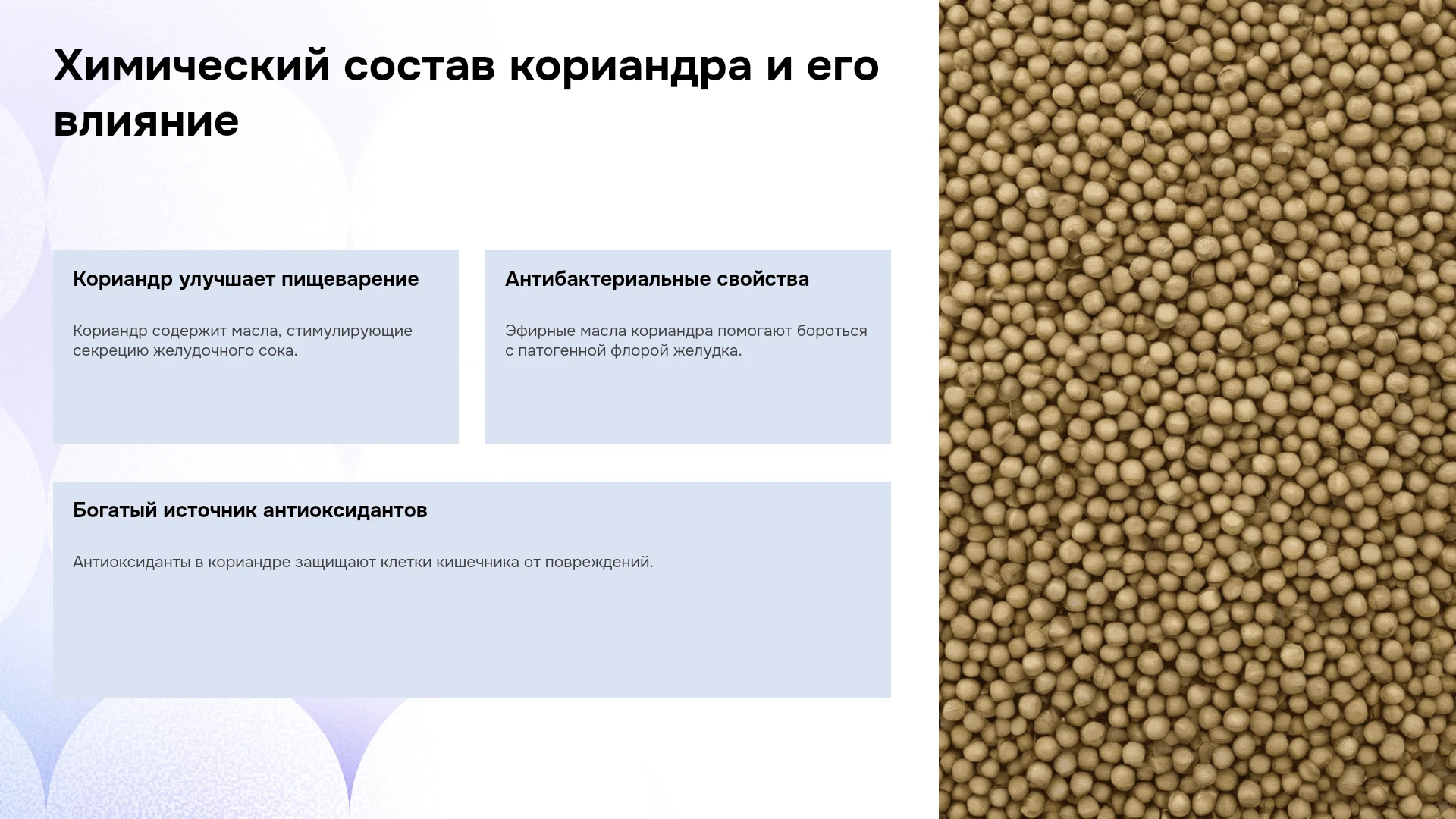 Химический состав кориандра и его влияние

Кориандр улучшает пищеварение

Кориандр содержит масла, стимулирующие секрецию желудочного сока.

Антибактериальные свойства

Эфирные масла кориандра помогают бороться с патогенной флорой желудка.

Богатый источник антиоксидантов

Антиоксиданты в кориандре защищают клетки кишечника от повреждений.